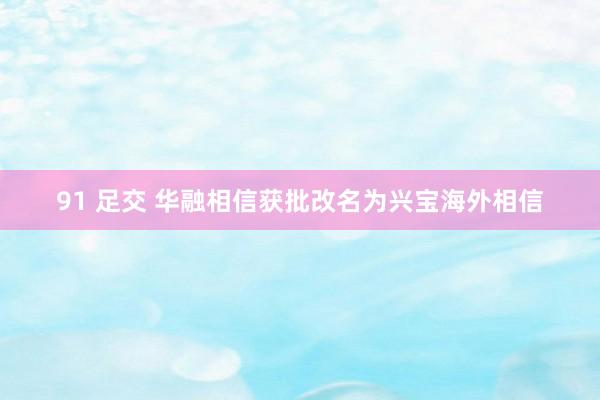 91 足交 华融相信获批改名为兴宝海外相信